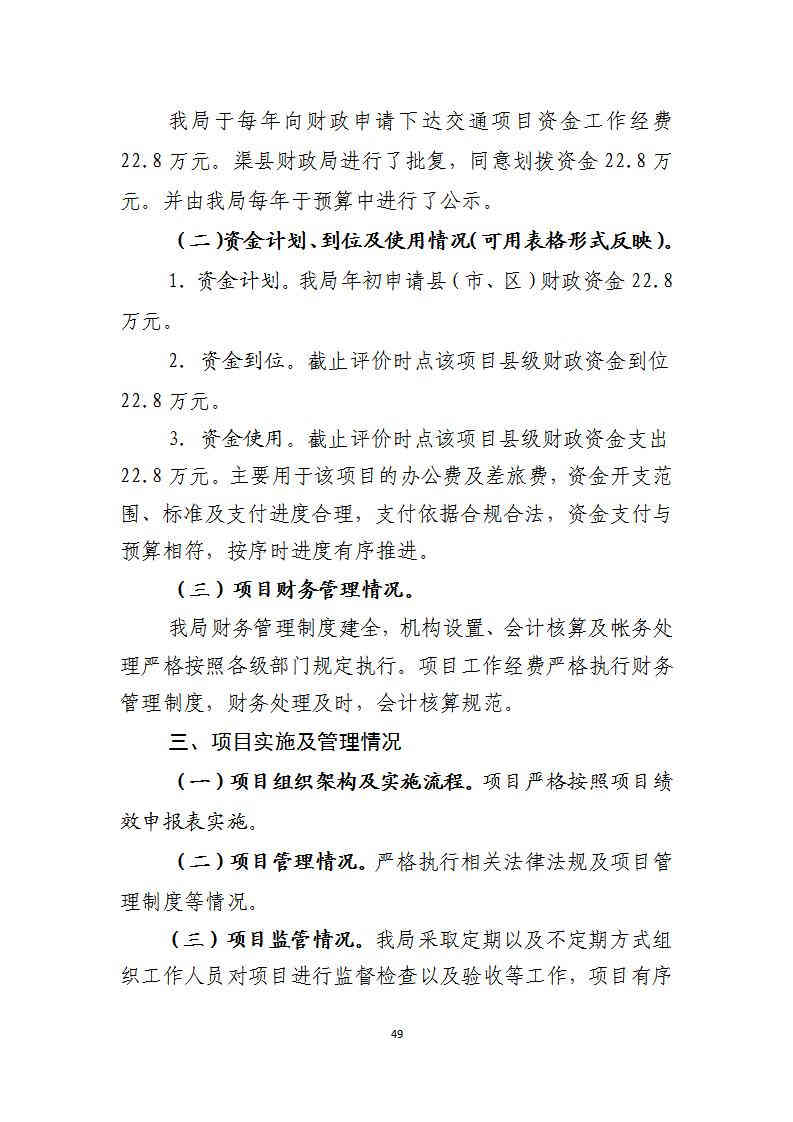 我局于每年向财政申请下达交通项目资金工作经费22.8万元。渠县财政局进行了批复，同意划拨资金22.8万元。并由我局每年于预算中进行了公示。

（二）资金计划、到位及使用情况（可用表格形式反映）。

1. 资金计划。我局年初申请县（市、区）财政资金22.8万元。

2. 资金到位。截止评价时点该项目县级财政资金到位22.8万元。

3. 资金使用。截止评价时点该项目县级财政资金支出22.8万元。主要用于该项目的办公费及差旅费，资金开支范围、标准及支付进度合理，支付依据合规合法，资金支付与预算相符，按序时进度有序推进。

（三）项目财务管理情况。

我局财务管理制度建全，机构设置、会计核算及帐务处理严格按照各级部门规定执行。项目工作经费严格执行财务管理制度，财务处理及时，会计核算规范。

三、项目实施及管理情况

（一）项目组织架构及实施流程。项目严格按照项目绩效申报表实施。

（二）项目管理情况。严格执行相关法律法规及项目管理制度等情况。

（三）项目监管情况。我局采取定期以及不定期方式组织工作人员对项目进行监督检查以及验收等工作，项目有序

49